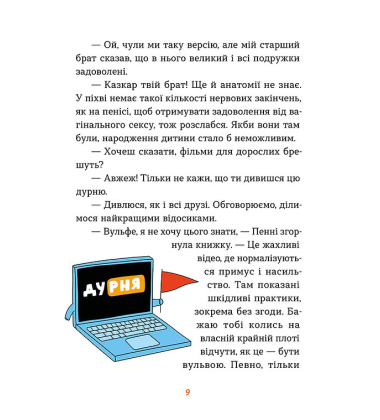 — Ой, чули ми таку версію, але мій старший брат сказав, що в нього великий і всі подружки задоволені.

— Казкар твій брат! Ще й анатомії не знає. У піхві немає такої кількості нервових закінчень, як на пенісі, щоб отримувати задоволення від вагінального сексу, тож розслабся. Якби вони там були, народження дитини стало б неможливим.

— Хочеш сказати, фільми для дорослих брешуть?

— Авжеж! Тільки не кажи, що ти дивишся цю дурню.

— Дивлюся, як і всі друзі. Обговорюємо, ділимося найкращими відосиками.

— Вульфе, я не хочу цього знати, — Пенні згорнула книжку. — Це жахливі відео, де нормалізуються примус і насильство. Там показані шкідливі практики, зокрема без згоди. Бажаю тобі колись на власній крайній плоті відчути, як це — бути вульвою. Певно, тільки

ДУРНЯ

9